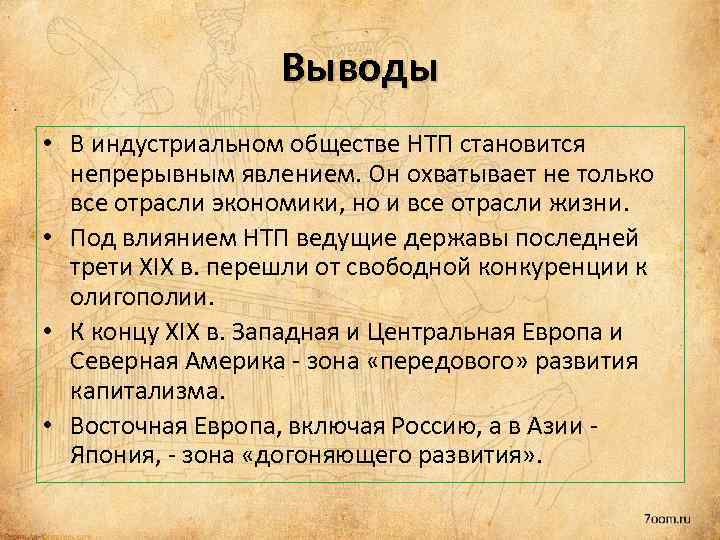 Выводы

• В индустриальном обществе НТП становится непрерывным явлением. Он охватывает не только все отрасли экономики, но и все отрасли жизни.

• Под влиянием НТП ведущие державы последней трети XIX в. перешли от свободной конкуренции к олигополии.

• К концу XIX в. Западная и Центральная Европа и Северная Америка - зона «передового» развития капитализма.

• Восточная Европа, включая Россию, а в Азии - Япония, - зона «догоняющего развития».

7oom.ru